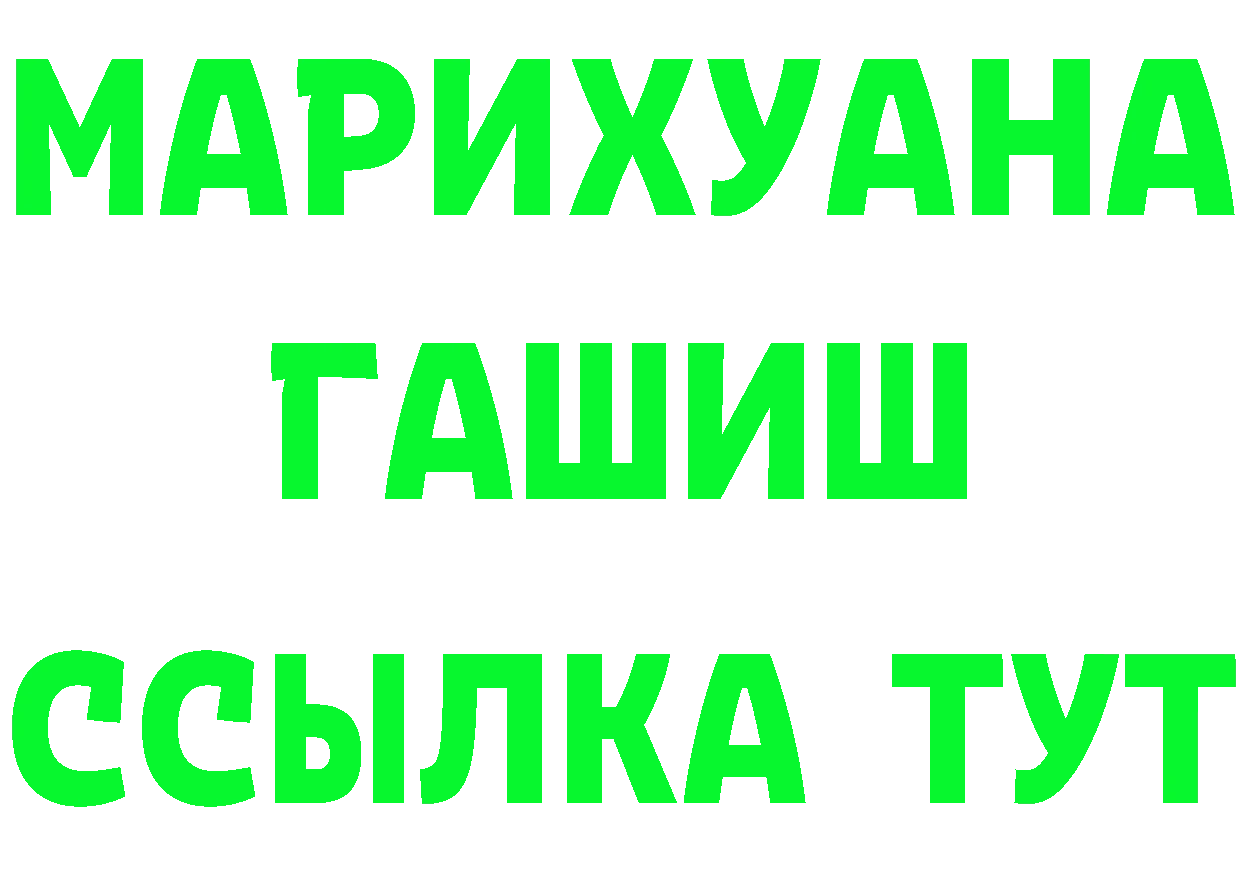 МАРИХУАНА
ГАШИШ
ССЫЛКА ТУТ